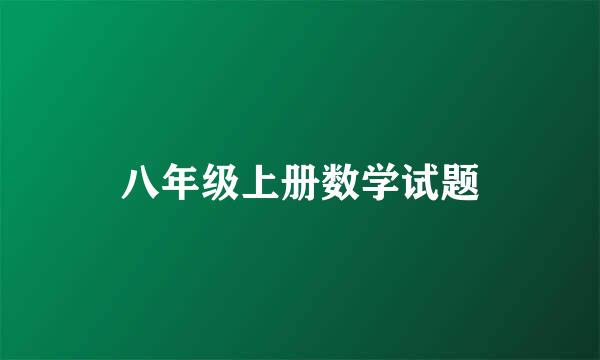 八年级上册数学试题